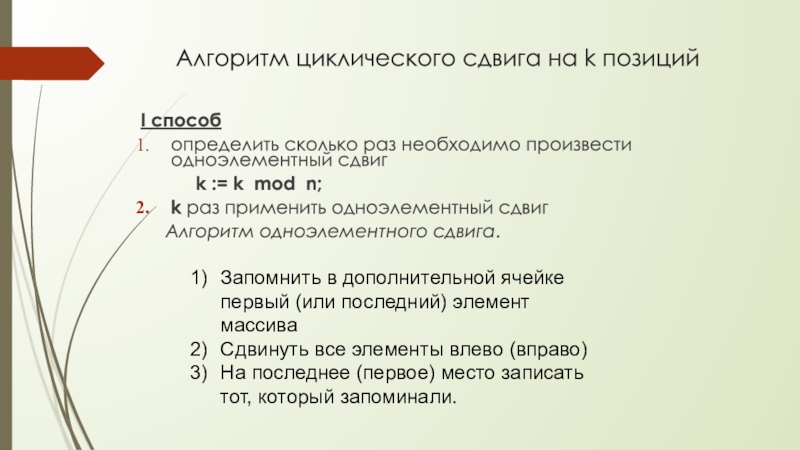 Алгоритм циклического сдвига на k позиций

I способ

1. определить сколько раз необходимо произвести одноэлементный сдвиг

k := k mod n;

2. k раз применить одноэлементный сдвиг

Алгоритм одноэлементного сдвига.

1) Запомнить в дополнительной ячейке первый (или последний) элемент массива
2) Сдвинуть все элементы влево (вправо)
3) На последнее (первое) место записать тот, который запоминали.